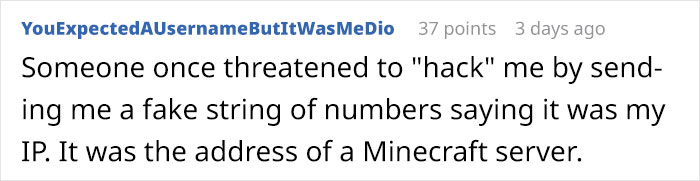 YouExpectedAUsernameButItWasMeDio 37 points 3 days ago

Someone once threatened to "hack" me by sending me a fake string of numbers saying it was my IP. It was the address of a Minecraft server.